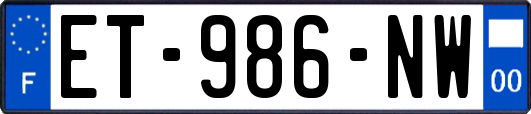 F

ET-986-NW

00